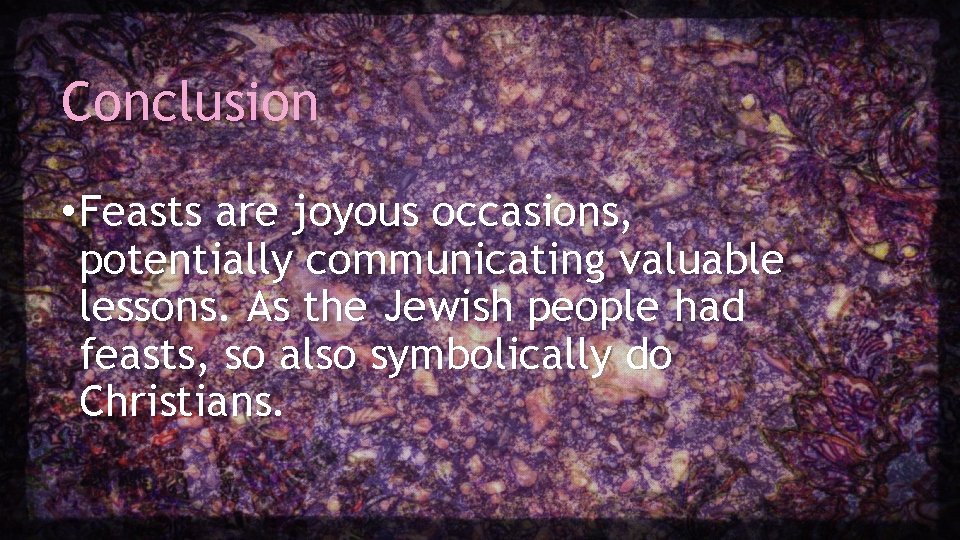 Conclusion

•Feasts are joyous occasions, potentially communicating valuable lessons. As the Jewish people had feasts, so also symbolically do Christians.